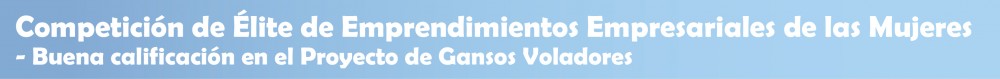 Competición de Élite de Emprendimientos Empresariales de las Mujeres
- Buena calificación en el Proyecto de Gansos Voladores